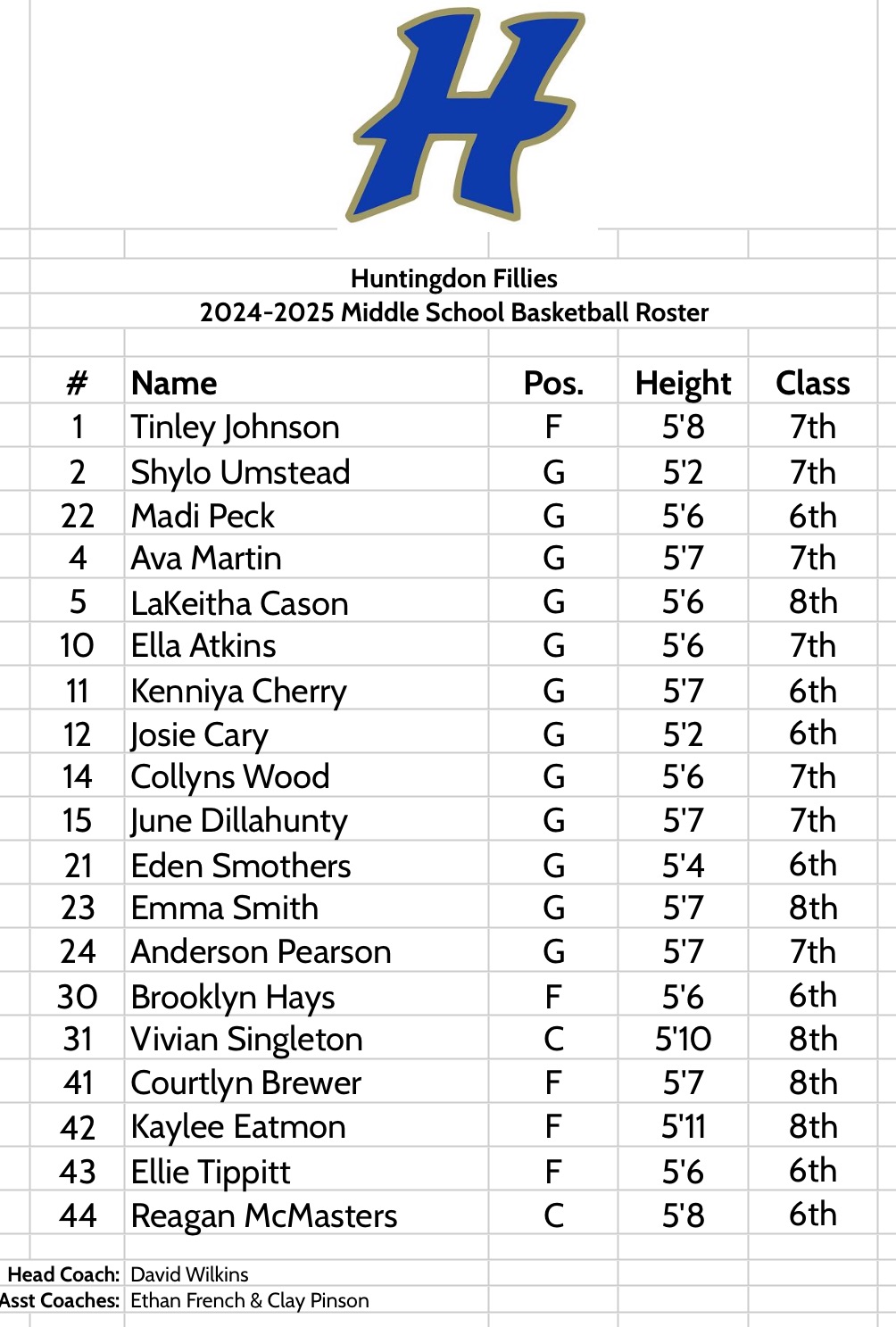 H

Huntingdon Fillies
2024-2025 Middle School Basketball Roster

| # | Name | Pos. | Height | Class |
|---|---|---|---|---|
| 1 | Tinley Johnson | F | 5'8 | 7th |
| 2 | Shylo Umstead | G | 5'2 | 7th |
| 22 | Madi Peck | G | 5'6 | 6th |
| 4 | Ava Martin | G | 5'7 | 7th |
| 5 | LaKeitha Cason | G | 5'6 | 8th |
| 10 | Ella Atkins | G | 5'6 | 7th |
| 11 | Kenniya Cherry | G | 5'7 | 6th |
| 12 | Josie Cary | G | 5'2 | 6th |
| 14 | Collyns Wood | G | 5'6 | 7th |
| 15 | June Dillahunty | G | 5'7 | 7th |
| 21 | Eden Smothers | G | 5'4 | 6th |
| 23 | Emma Smith | G | 5'7 | 8th |
| 24 | Anderson Pearson | G | 5'7 | 7th |
| 30 | Brooklyn Hays | F | 5'6 | 6th |
| 31 | Vivian Singleton | C | 5'10 | 8th |
| 41 | Courtlyn Brewer | F | 5'7 | 8th |
| 42 | Kaylee Eatmon | F | 5'11 | 8th |
| 43 | Ellie Tippitt | F | 5'6 | 6th |
| 44 | Reagan McMasters | C | 5'8 | 6th |

Head Coach: David Wilkins
Asst Coaches: Ethan French & Clay Pinson